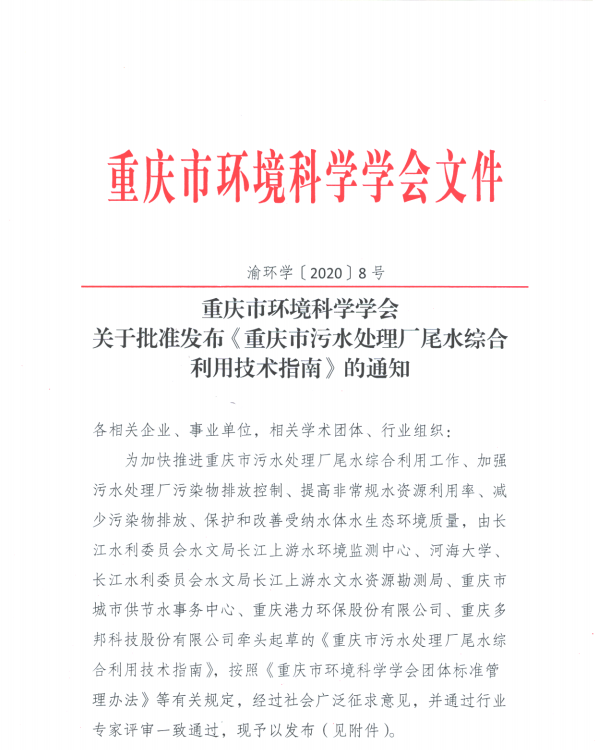 重庆市环境科学学会文件

渝环学〔2020〕8号

重庆市环境科学学会
关于批准发布《重庆市污水处理厂尾水综合利用技术指南》的通知

各相关企业、事业单位，相关学术团体、行业组织：

为加快推进重庆市污水处理厂尾水综合利用工作、加强污水处理厂污染物排放控制、提高非常规水资源利用率、减少污染物排放、保护和改善受纳水体水生态环境质量，由长江水利委员会水文局长江上游水环境监测中心、河海大学、长江水利委员会水文局长江上游水文水资源勘测局、重庆市城市供节水事务中心、重庆港力环保股份有限公司、重庆多邦科技股份有限公司牵头起草的《重庆市污水处理厂尾水综合利用技术指南》，按照《重庆市环境科学学会团体标准管理办法》等有关规定，经过社会广泛征求意见，并通过行业专家评审一致通过，现予以发布（见附件）。